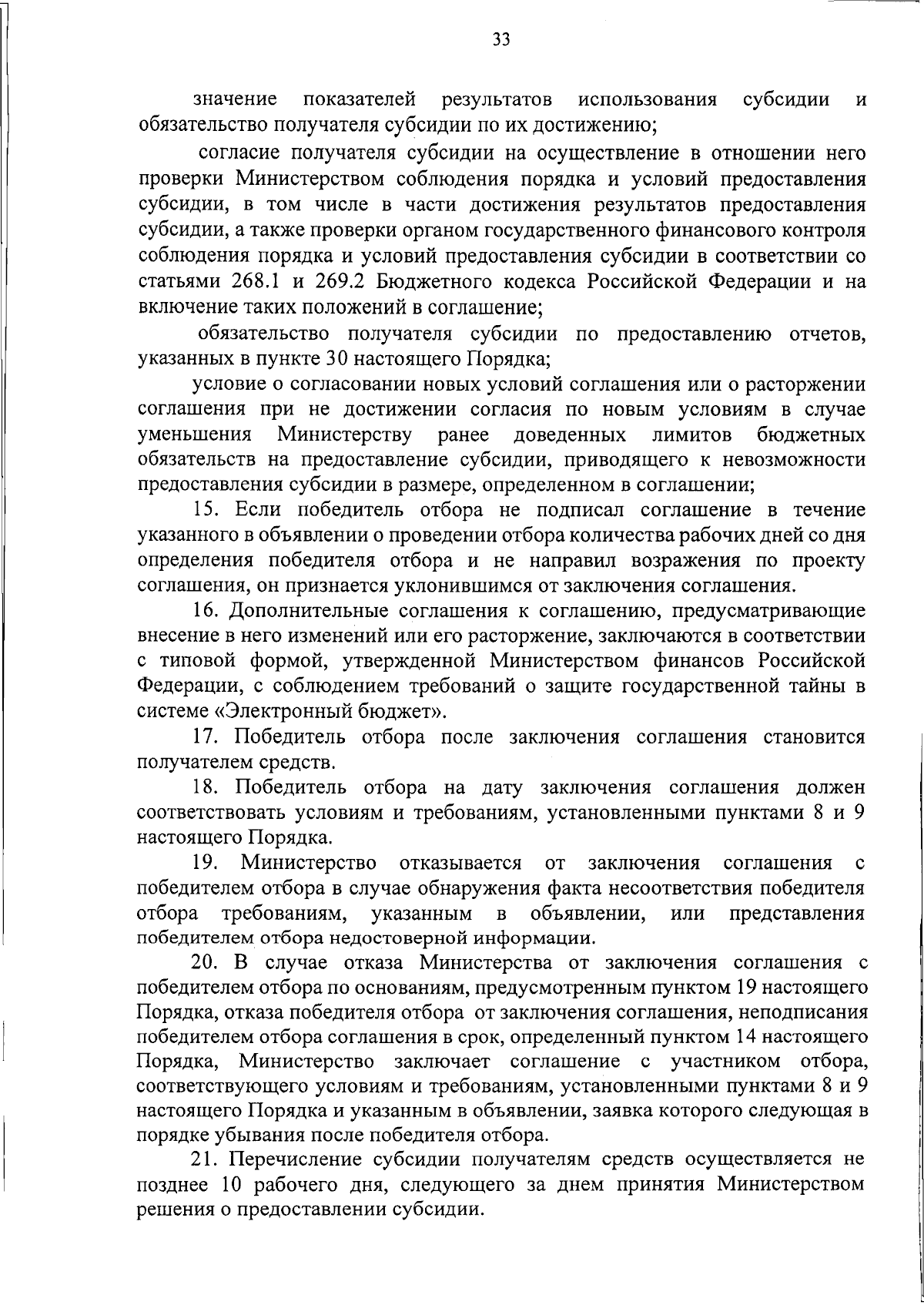 33

значение показателей результатов использования субсидии и обязательство получателя субсидии по их достижению;

согласие получателя субсидии на осуществление в отношении него проверки Министерством соблюдения порядка и условий предоставления субсидии, в том числе в части достижения результатов предоставления субсидии, а также проверки органом государственного финансового контроля соблюдения порядка и условий предоставления субсидии в соответствии со статьями 268.1 и 269.2 Бюджетного кодекса Российской Федерации и на включение таких положений в соглашение;

обязательство получателя субсидии по предоставлению отчетов, указанных в пункте 30 настоящего Порядка;

условие о согласовании новых условий соглашения или о расторжении соглашения при не достижении согласия по новым условиям в случае уменьшения Министерству ранее доведенных лимитов бюджетных обязательств на предоставление субсидии, приводящего к невозможности предоставления субсидии в размере, определенном в соглашении;

15. Если победитель отбора не подписал соглашение в течение указанного в объявлении о проведении отбора количества рабочих дней со дня определения победителя отбора и не направил возражения по проекту соглашения, он признается уклонившимся от заключения соглашения.

16. Дополнительные соглашения к соглашению, предусматривающие внесение в него изменений или его расторжение, заключаются в соответствии с типовой формой, утвержденной Министерством финансов Российской Федерации, с соблюдением требований о защите государственной тайны в системе «Электронный бюджет».

17. Победитель отбора после заключения соглашения становится получателем средств.

18. Победитель отбора на дату заключения соглашения должен соответствовать условиям и требованиям, установленными пунктами 8 и 9 настоящего Порядка.

19. Министерство отказывается от заключения соглашения с победителем отбора в случае обнаружения факта несоответствия победителя отбора требованиям, указанным в объявлении, или представления победителем отбора недостоверной информации.

20. В случае отказа Министерства от заключения соглашения с победителем отбора по основаниям, предусмотренным пунктом 19 настоящего Порядка, отказа победителя отбора от заключения соглашения, неподписания победителем отбора соглашения в срок, определенный пунктом 14 настоящего Порядка, Министерство заключает соглашение с участником отбора, соответствующего условиям и требованиям, установленными пунктами 8 и 9 настоящего Порядка и указанным в объявлении, заявка которого следующая в порядке убывания после победителя отбора.

21. Перечисление субсидии получателям средств осуществляется не позднее 10 рабочего дня, следующего за днем принятия Министерством решения о предоставлении субсидии.